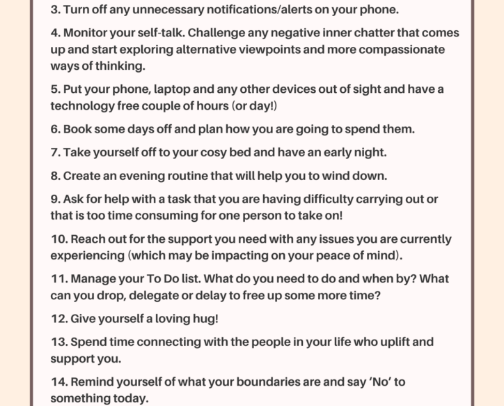 3. Turn off any unnecessary notifications/alerts on your phone.

4. Monitor your self-talk. Challenge any negative inner chatter that comes up and start exploring alternative viewpoints and more compassionate ways of thinking.

5. Put your phone, laptop and any other devices out of sight and have a technology free couple of hours (or day!)

6. Book some days off and plan how you are going to spend them.

7. Take yourself off to your cosy bed and have an early night.

8. Create an evening routine that will help you to wind down.

9. Ask for help with a task that you are having difficulty carrying out or that is too time consuming for one person to take on!

10. Reach out for the support you need with any issues you are currently experiencing (which may be impacting on your peace of mind).

11. Manage your To Do list. What do you need to do and when by? What can you drop, delegate or delay to free up some more time?

12. Give yourself a loving hug!

13. Spend time connecting with the people in your life who uplift and support you.

14. Remind yourself of what your boundaries are and say 'No' to something today.